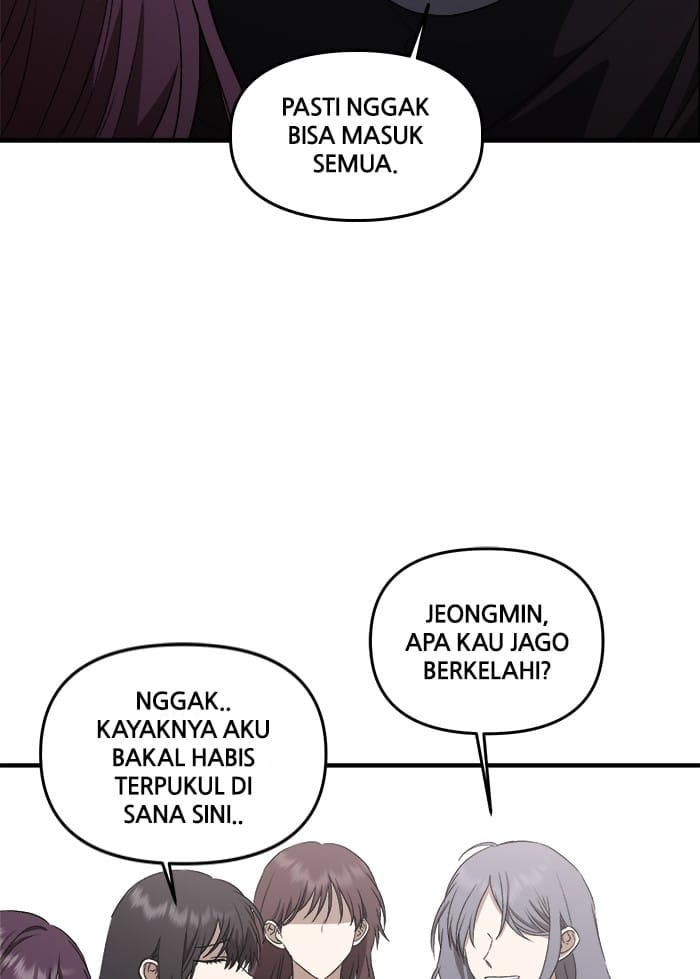 PASTI NGGAK BISA MASUK SEMUA.

JEONGMIN, APA KAU JAGO BERKELAHI?

NGGAK.. KAYAKNYA AKU BAKAL HABIS TERPUKUL DI SANA SINI..